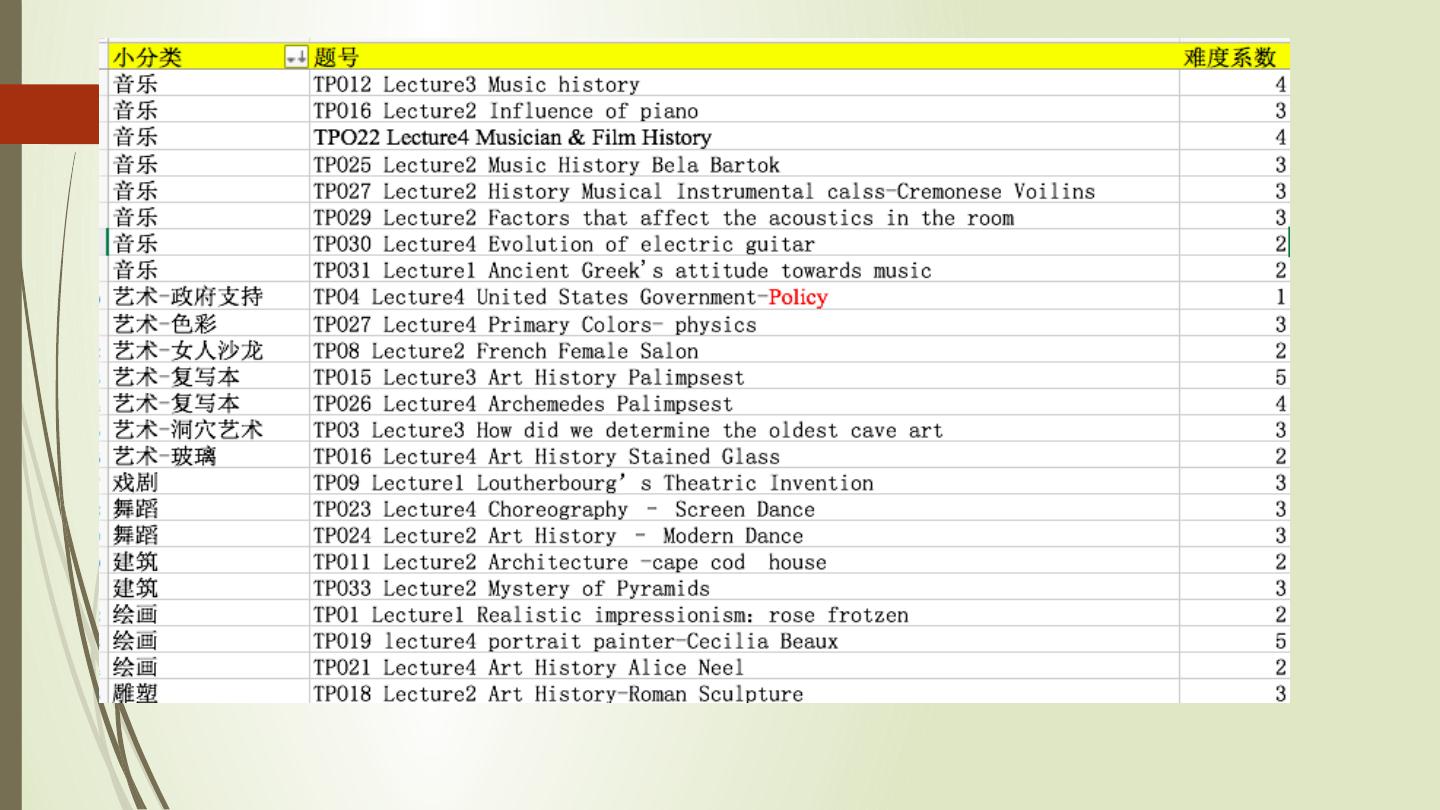 | 小分类 | 题号 | 难度系数 |
|---|---|---|
| 音乐 | TPO12 Lecture3 Music history | 4 |
| 音乐 | TPO16 Lecture2 Influence of piano | 3 |
| 音乐 | TPO22 Lecture4 Musician & Film History | 4 |
| 音乐 | TPO25 Lecture2 Music History Bela Bartok | 3 |
| 音乐 | TPO27 Lecture2 History Musical Instrumental calss-Cremonese Voilins | 3 |
| 音乐 | TPO29 Lecture2 Factors that affect the acoustics in the room | 3 |
| 音乐 | TPO30 Lecture4 Evolution of electric guitar | 2 |
| 音乐 | TPO31 Lecture1 Ancient Greek's attitude towards music | 2 |
| 艺术-政府支持 | TPO4 Lecture4 United States Government-Policy | 1 |
| 艺术-色彩 | TPO27 Lecture4 Primary Colors- physics | 3 |
| 艺术-女人沙龙 | TPO8 Lecture2 French Female Salon | 2 |
| 艺术-复写本 | TPO15 Lecture3 Art History Palimpsest | 5 |
| 艺术-复写本 | TPO26 Lecture4 Archemedes Palimpsest | 4 |
| 艺术-洞穴艺术 | TPO3 Lecture3 How did we determine the oldest cave art | 3 |
| 艺术-玻璃 | TPO16 Lecture4 Art History Stained Glass | 2 |
| 戏剧 | TPO9 Lecture1 Loutherbourg' s Theatric Invention | 3 |
| 舞蹈 | TPO23 Lecture4 Choreography - Screen Dance | 3 |
| 舞蹈 | TPO24 Lecture2 Art History - Modern Dance | 3 |
| 建筑 | TPO11 Lecture2 Architecture -cape cod house | 2 |
| 建筑 | TPO33 Lecture2 Mystery of Pyramids | 3 |
| 绘画 | TPO1 Lecture1 Realistic impressionism: rose frotzen | 2 |
| 绘画 | TPO19 lecture4 portrait painter-Cecilia Beaux | 5 |
| 绘画 | TPO21 Lecture4 Art History Alice Neel | 2 |
| 雕塑 | TPO18 Lecture2 Art History-Roman Sculpture | 3 |